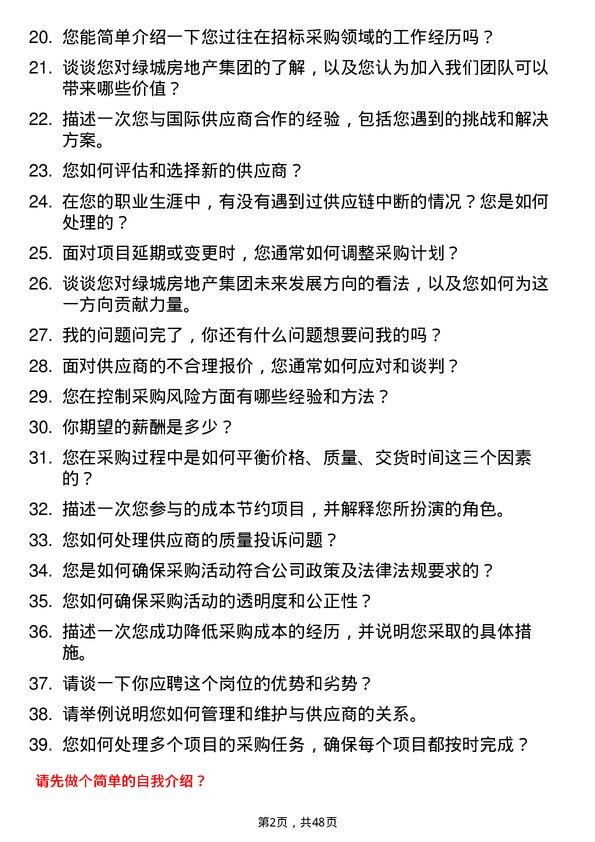 20. 您能简单介绍一下您过往在招标采购领域的工作经历吗？

21. 谈谈您对绿城房地产集团的了解，以及您认为加入我们团队可以带来哪些价值？

22. 描述一次您与国际供应商合作的经验，包括您遇到的挑战和解决方案。

23. 您如何评估和选择新的供应商？

24. 在您的职业生涯中，有没有遇到过供应链中断的情况？您是如何处理的？

25. 面对项目延期或变更时，您通常如何调整采购计划？

26. 谈谈您对绿城房地产集团未来发展方向的看法，以及您如何为这一方向贡献力量。

27. 我的问题问完了，你还有什么问题想要问我的吗？

28. 面对供应商的不合理报价，您通常如何应对和谈判？

29. 您在控制采购风险方面有哪些经验和方法？

30. 你期望的薪酬是多少？

31. 您在采购过程中是如何平衡价格、质量、交货时间这三个因素的？

32. 描述一次您参与的成本节约项目，并解释您所扮演的角色。

33. 您如何处理供应商的质量投诉问题？

34. 您是如何确保采购活动符合公司政策及法律法规要求的？

35. 您如何确保采购活动的透明度和公正性？

36. 描述一次您成功降低采购成本的经历，并说明您采取的具体措施。

37. 请谈一下你应聘这个岗位的优势和劣势？

38. 请举例说明您如何管理和维护与供应商的关系。

39. 您如何处理多个项目的采购任务，确保每个项目都按时完成？

请先做个简单的自我介绍？

第2页，共48页